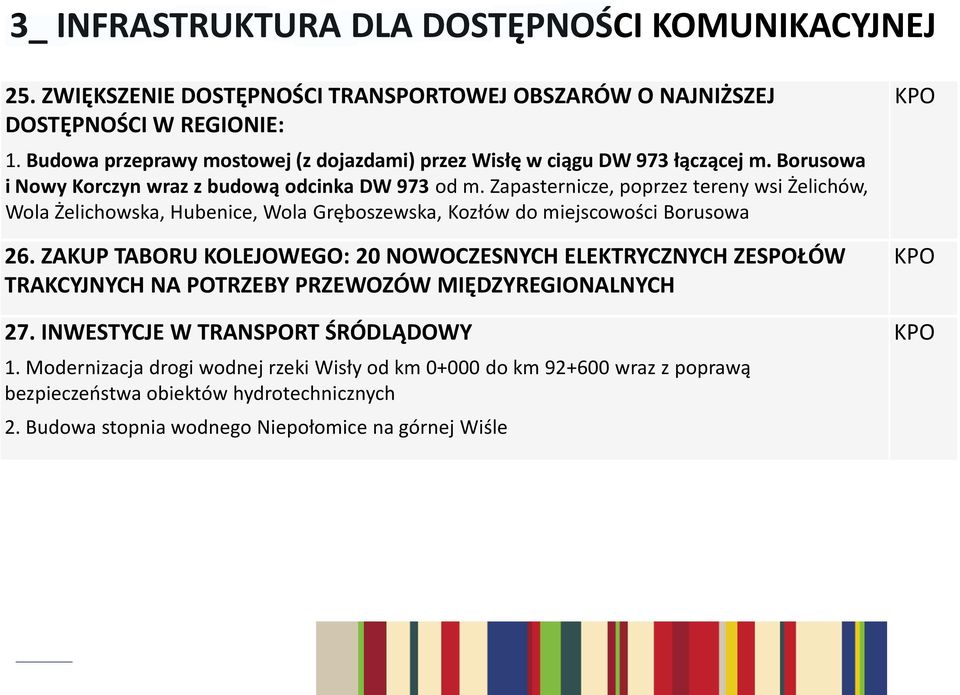 3_ INFRASTRUKTURA DLA DOSTĘPNOŚCI KOMUNIKACYJNEJ

| | |
|---|---|
| 25. ZWIĘKSZENIE DOSTĘPNOŚCI TRANSPORTOWEJ OBSZARÓW O NAJNIŻSZEJ DOSTĘPNOŚCI W REGIONIE: 1. Budowa przeprawy mostowej (z dojazdami) przez Wisłę w ciągu DW 973 łączącej m. Borusowa i Nowy Korczyn wraz z budową odcinka DW 973 od m. Zapasternicze, poprzez tereny wsi Żelichów, Wola Żelichowska, Hubenice, Wola Gręboszewska, Kozłów do miejscowości Borusowa | KPO |
| 26. ZAKUP TABORU KOLEJOWEGO: 20 NOWOCZESNYCH ELEKTRYCZNYCH ZESPOŁÓW TRAKCYJNYCH NA POTRZEBY PRZEWOZÓW MIĘDZYREGIONALNYCH | KPO |
| 27. INWESTYCJE W TRANSPORT ŚRÓDLĄDOWY 1. Modernizacja drogi wodnej rzeki Wisły od km 0+000 do km 92+600 wraz z poprawą bezpieczeństwa obiektów hydrotechnicznych 2. Budowa stopnia wodnego Niepołomice na górnej Wiśle | KPO |